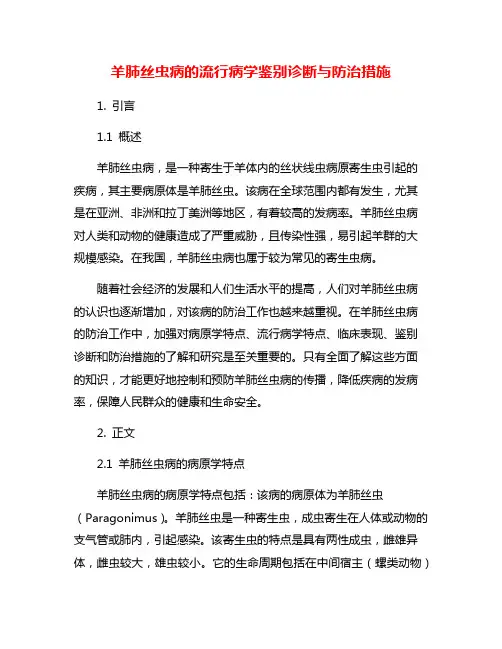 羊肺丝虫病的流行病学鉴别诊断与防治措施

1. 引言

1.1 概述

羊肺丝虫病，是一种寄生于羊体内的丝状线虫病原寄生虫引起的疾病，其主要病原体是羊肺丝虫。该病在全球范围内都有发生，尤其是在亚洲、非洲和拉丁美洲等地区，有着较高的发病率。羊肺丝虫病对人类和动物的健康造成了严重威胁，且传染性强，易引起羊群的大规模感染。在我国，羊肺丝虫病也属于较为常见的寄生虫病。

随着社会经济的发展和人们生活水平的提高，人们对羊肺丝虫病的认识也逐渐增加，对该病的防治工作也越来越重视。在羊肺丝虫病的防治工作中，加强对病原学特点、流行病学特点、临床表现、鉴别诊断和防治措施的了解和研究是至关重要的。只有全面了解这些方面的知识，才能更好地控制和预防羊肺丝虫病的传播，降低疾病的发病率，保障人民群众的健康和生命安全。

2. 正文

2.1 羊肺丝虫病的病原学特点

羊肺丝虫病的病原学特点包括：该病的病原体为羊肺丝虫（Paragonimus）。羊肺丝虫是一种寄生虫，成虫寄生在人体或动物的支气管或肺内，引起感染。该寄生虫的特点是具有两性成虫，雌雄异体，雌虫较大，雄虫较小。它的生命周期包括在中间宿主（螺类动物）